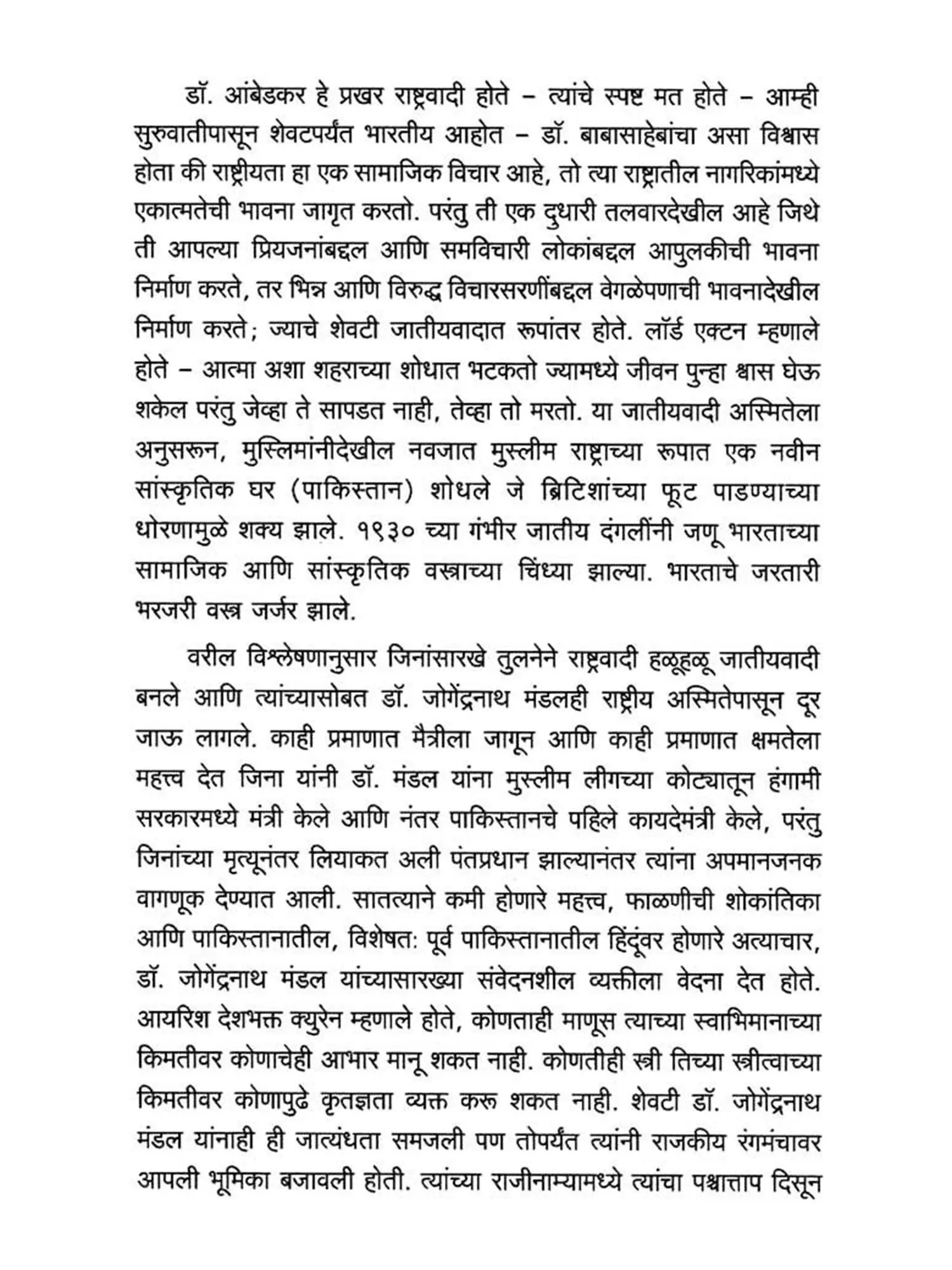 डॉ. आंबेडकर हे प्रखर राष्ट्रवादी होते – त्यांचे स्पष्ट मत होते – आम्ही सुरुवातीपासून शेवटपर्यंत भारतीय आहोत – डॉ. बाबासाहेबांचा असा विश्वास होता की राष्ट्रीयता हा एक सामाजिक विचार आहे, तो त्या राष्ट्रातील नागरिकांमध्ये एकात्मतेची भावना जागृत करतो. परंतु ती एक दुधारी तलवारदेखील आहे जिथे ती आपल्या प्रियजनांबद्दल आणि समविचारी लोकांबद्दल आपुलकीची भावना निर्माण करते, तर भिन्न आणि विरुद्ध विचारसरणींबद्दल वेगळेपणाची भावनादेखील निर्माण करते; ज्याचे शेवटी जातीयवादात रूपांतर होते. लॉर्ड एक्टन म्हणाले होते – आत्मा अशा शहराच्या शोधात भटकतो ज्यामध्ये जीवन पुन्हा श्वास घेऊ शकेल परंतु जेव्हा ते सापडत नाही, तेव्हा तो मरतो. या जातीयवादी अस्मितेला अनुसरून, मुस्लिमांनीदेखील नवजात मुस्लीम राष्ट्राच्या रूपात एक नवीन सांस्कृतिक घर (पाकिस्तान) शोधले जे ब्रिटिशांच्या फूट पाडण्याच्या धोरणामुळे शक्य झाले. १९३० च्या गंभीर जातीय दंगलींनी जणू भारताच्या सामाजिक आणि सांस्कृतिक वस्त्राच्या चिंध्या झाल्या. भारताचे जरतारी भरजरी वस्त्र जर्जर झाले.

वरील विश्लेषणानुसार जिनांसारखे तुलनेने राष्ट्रवादी हळूहळू जातीयवादी बनले आणि त्यांच्यासोबत डॉ. जोगेंद्रनाथ मंडलही राष्ट्रीय अस्मितेपासून दूर जाऊ लागले. काही प्रमाणात मैत्रीला जागून आणि काही प्रमाणात क्षमतेला महत्त्व देत जिना यांनी डॉ. मंडल यांना मुस्लीम लीगच्या कोट्यातून हंगामी सरकारमध्ये मंत्री केले आणि नंतर पाकिस्तानचे पहिले कायदेमंत्री केले, परंतु जिनांच्या मृत्यूनंतर लियाकत अली पंतप्रधान झाल्यानंतर त्यांना अपमानजनक वागणूक देण्यात आली. सातत्याने कमी होणारे महत्त्व, फाळणीची शोकांतिका आणि पाकिस्तानातील, विशेषतः पूर्व पाकिस्तानातील हिंदूंवर होणारे अत्याचार, डॉ. जोगेंद्रनाथ मंडल यांच्यासारख्या संवेदनशील व्यक्तीला वेदना देत होते. आयरिश देशभक्त क्युरेन म्हणाले होते, कोणताही माणूस त्याच्या स्वाभिमानाच्या किमतीवर कोणाचेही आभार मानू शकत नाही. कोणतीही स्त्री तिच्या स्त्रीत्वाच्या किमतीवर कोणापुढे कृतज्ञता व्यक्त करू शकत नाही. शेवटी डॉ. जोगेंद्रनाथ मंडल यांनाही ही जात्यंधता समजली पण तोपर्यंत त्यांनी राजकीय रंगमंचावर आपली भूमिका बजावली होती. त्यांच्या राजीनाम्यामध्ये त्यांचा पश्चात्ताप दिसून